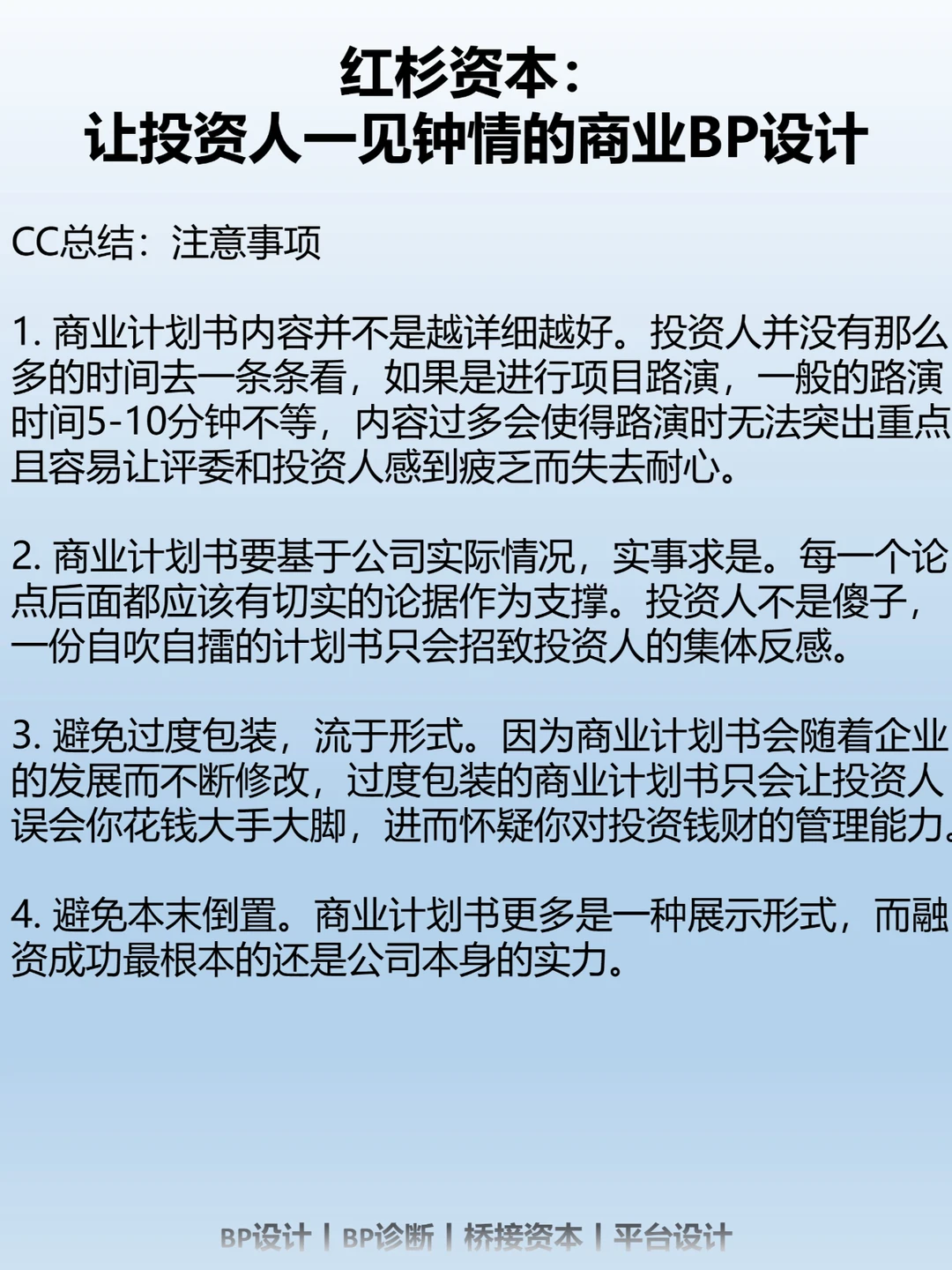 红杉资本：
让投资人一见钟情的商业BP设计

CC总结：注意事项

1. 商业计划书内容并不是越详细越好。投资人并没有那么多的时间去一条条看，如果是进行项目路演，一般的路演时间5-10分钟不等，内容过多会使得路演时无法突出重点且容易让评委和投资人感到疲乏而失去耐心。

2. 商业计划书要基于公司实际情况，实事求是。每一个论点后面都应该有切实的论据作为支撑。投资人不是傻子，一份自吹自擂的计划书只会招致投资人的集体反感。

3. 避免过度包装，流于形式。因为商业计划书会随着企业的发展而不断修改，过度包装的商业计划书只会让投资人误会你花钱大手大脚，进而怀疑你对投资钱财的管理能力。

4. 避免本末倒置。商业计划书更多是一种展示形式，而融资成功最根本的还是公司本身的实力。

BP设计 | BP诊断 | 桥接资本 | 平台设计